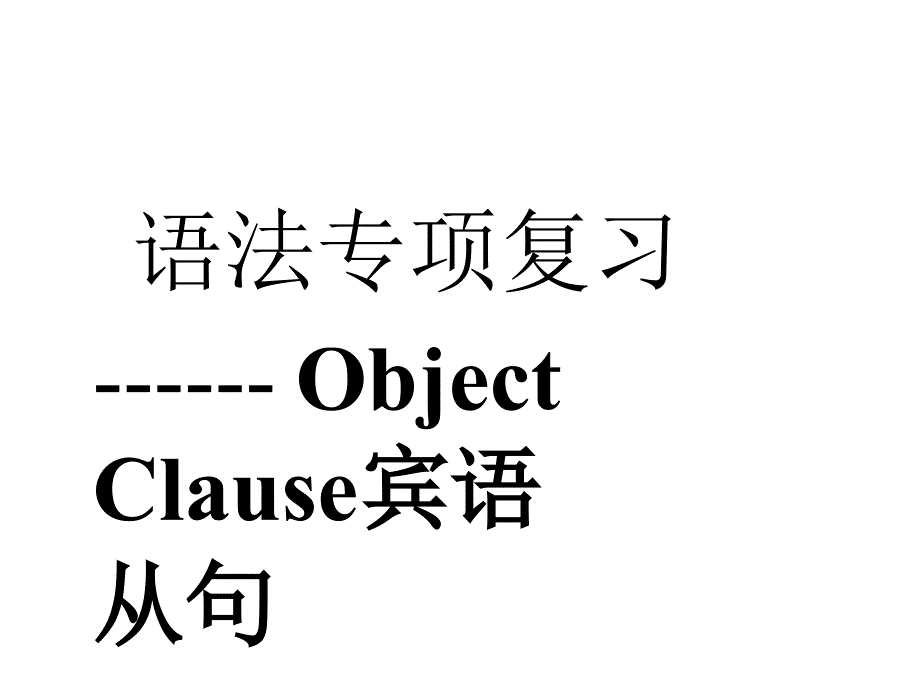 语法专项复习

------ Object Clause宾语从句